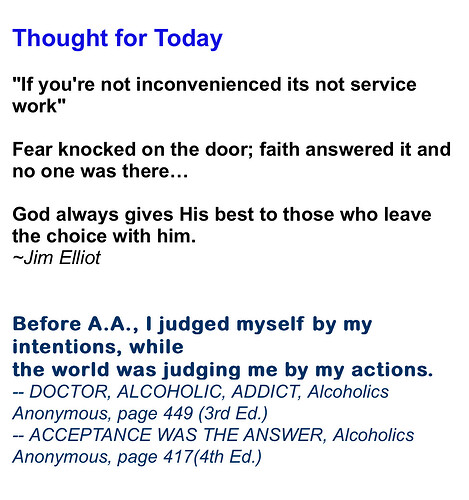 Thought for Today

"If you're not inconvenienced its not service work"

Fear knocked on the door; faith answered it and no one was there…

God always gives His best to those who leave the choice with him.
~Jim Elliot

Before A.A., I judged myself by my intentions, while
the world was judging me by my actions.
-- DOCTOR, ALCOHOLIC, ADDICT, Alcoholics Anonymous, page 449 (3rd Ed.)
-- ACCEPTANCE WAS THE ANSWER, Alcoholics Anonymous, page 417(4th Ed.)